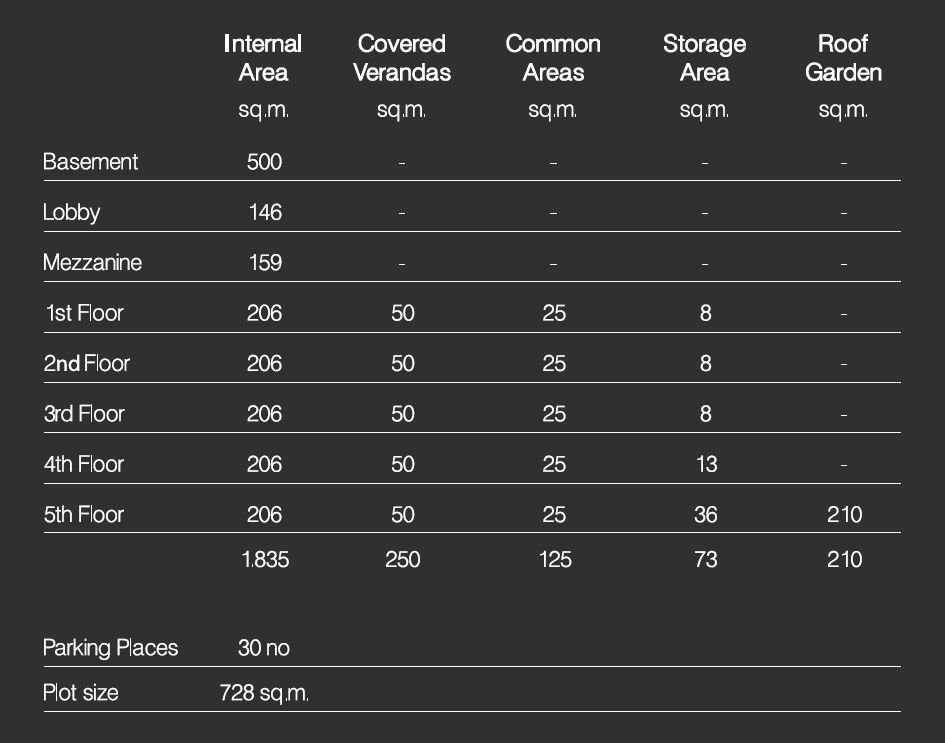 |  | Internal Area sq.m. | Covered Verandas sq.m. | Common Areas sq.m. | Storage Area sq.m. | Roof Garden sq.m. |
|---|---|---|---|---|---|
| Basement | 500 | - | - | - | - |
| Lobby | 146 | - | - | - | - |
| Mezzanine | 159 | - | - | - | - |
| 1st Floor | 206 | 50 | 25 | 8 | - |
| 2nd Floor | 206 | 50 | 25 | 8 | - |
| 3rd Floor | 206 | 50 | 25 | 8 | - |
| 4th Floor | 206 | 50 | 25 | 13 | - |
| 5th Floor | 206 | 50 | 25 | 36 | 210 |
|  | 1.835 | 250 | 125 | 73 | 210 |

Parking Places 30 no

Plot size 728 sq.m.